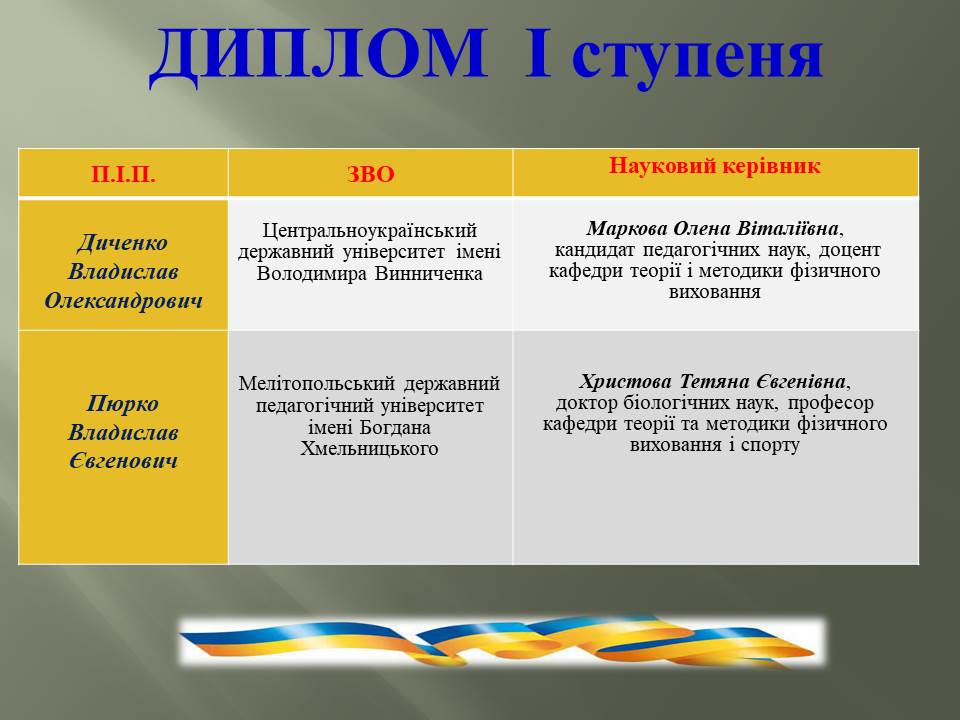 ДИПЛОМ І ступеня

| П.І.П. | ЗВО | Науковий керівник |
|---|---|---|
| Диченко Владислав Олександрович | Центральноукраїнський державний університет імені Володимира Винниченка | Маркова Олена Віталіївна, кандидат педагогічних наук, доцент кафедри теорії і методики фізичного виховання |
| Пюрко Владислав Євгенович | Мелітопольський державний педагогічний університет імені Богдана Хмельницького | Христова Тетяна Євгенівна, доктор біологічних наук, професор кафедри теорії та методики фізичного виховання і спорту |